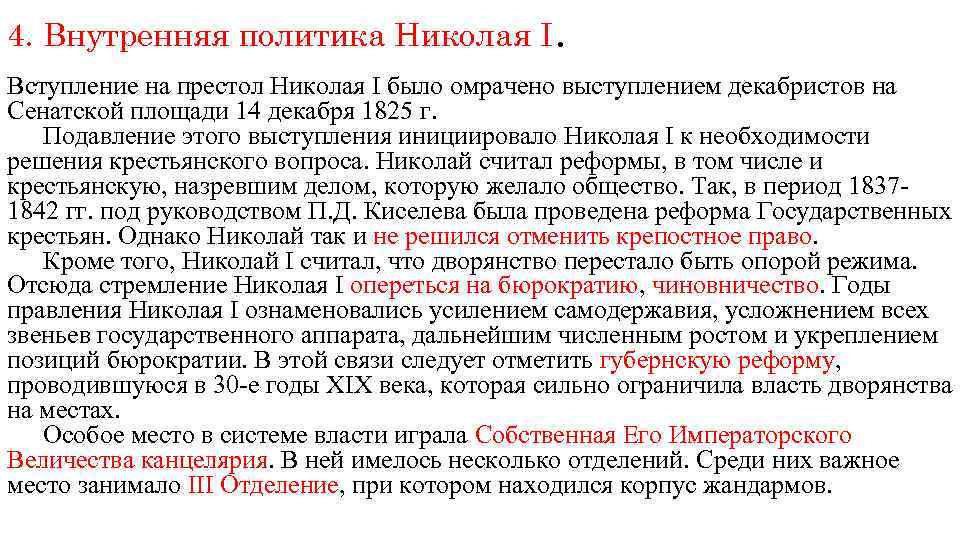 4. Внутренняя политика Николая I.

Вступление на престол Николая I было омрачено выступлением декабристов на Сенатской площади 14 декабря 1825 г.

Подавление этого выступления инициировало Николая I к необходимости решения крестьянского вопроса. Николай считал реформы, в том числе и крестьянскую, назревшим делом, которую желало общество. Так, в период 1837-1842 гг. под руководством П.Д. Киселева была проведена реформа Государственных крестьян. Однако Николай так и не решился отменить крепостное право.

Кроме того, Николай I считал, что дворянство перестало быть опорой режима. Отсюда стремление Николая I опереться на бюрократию, чиновничество. Годы правления Николая I ознаменовались усилением самодержавия, усложнением всех звеньев государственного аппарата, дальнейшим численным ростом и укреплением позиций бюрократии. В этой связи следует отметить губернскую реформу, проводившуюся в 30-е годы XIX века, которая сильно ограничила власть дворянства на местах.

Особое место в системе власти играла Собственная Его Императорского Величества канцелярия. В ней имелось несколько отделений. Среди них важное место занимало III Отделение, при котором находился корпус жандармов.